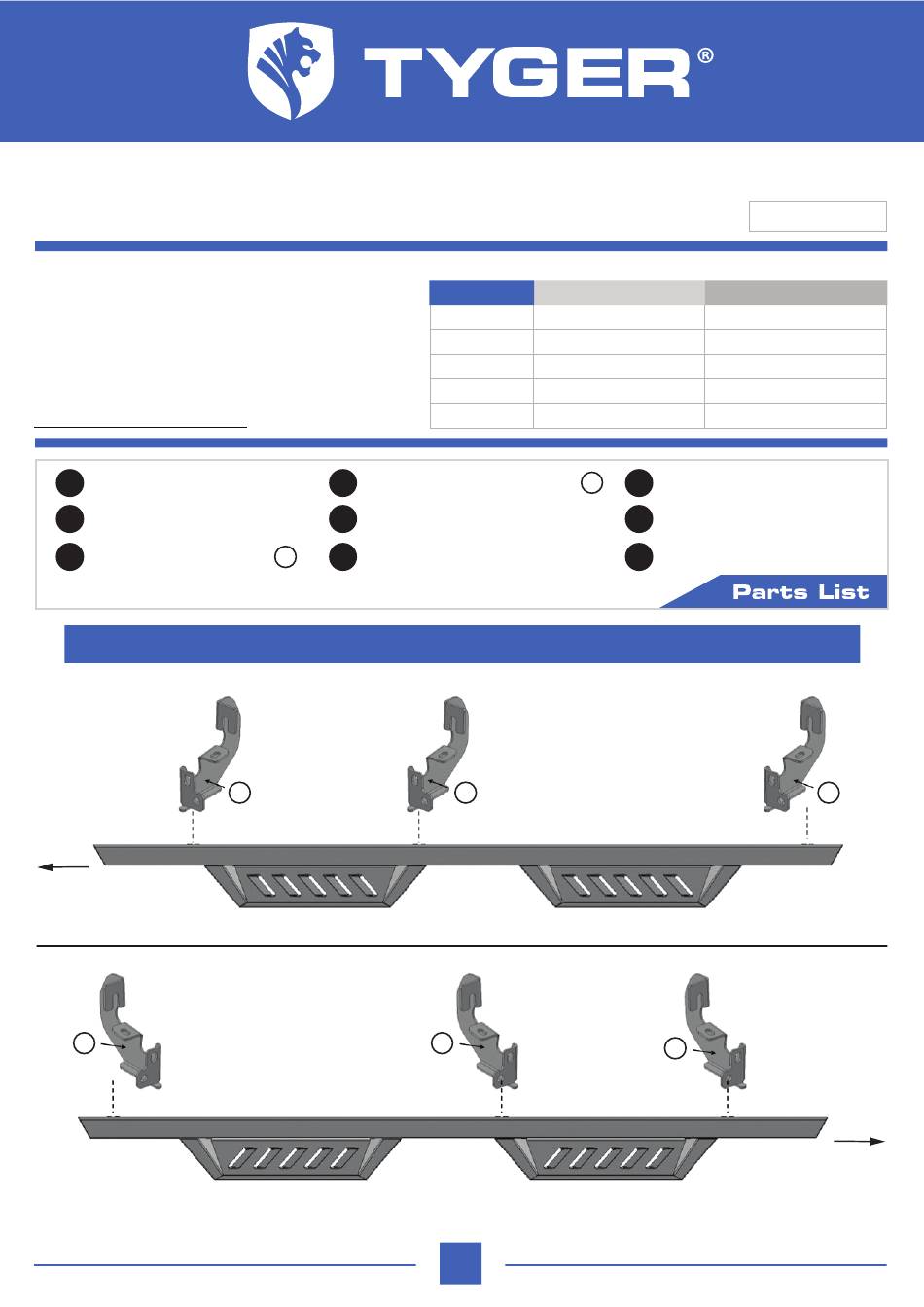 TYGER®

Parts List